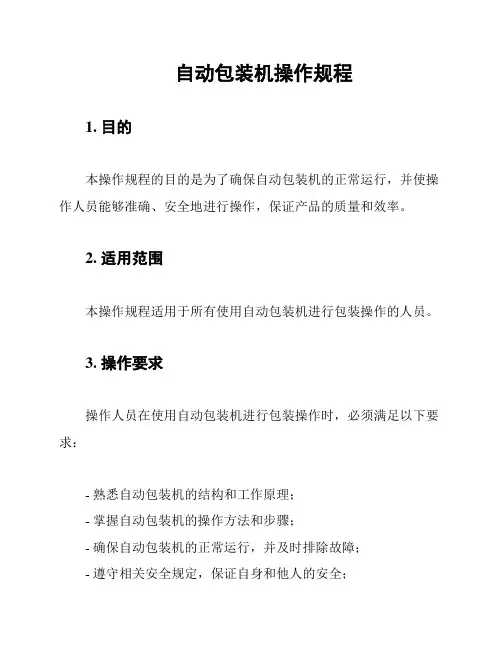 自动包装机操作规程

1. 目的

本操作规程的目的是为了确保自动包装机的正常运行，并使操作人员能够准确、安全地进行操作，保证产品的质量和效率。

2. 适用范围

本操作规程适用于所有使用自动包装机进行包装操作的人员。

3. 操作要求

操作人员在使用自动包装机进行包装操作时，必须满足以下要求：

- 熟悉自动包装机的结构和工作原理；
- 掌握自动包装机的操作方法和步骤；
- 确保自动包装机的正常运行，并及时排除故障；
- 遵守相关安全规定，保证自身和他人的安全；